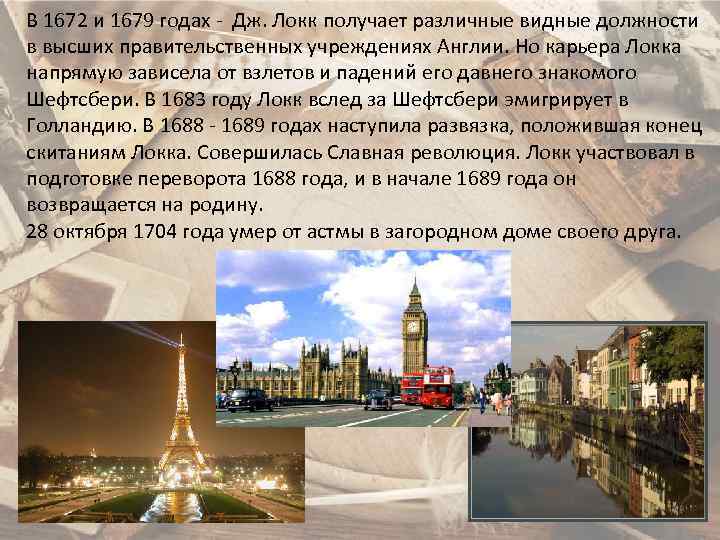 В 1672 и 1679 годах - Дж. Локк получает различные видные должности в высших правительственных учреждениях Англии. Но карьера Локка напрямую зависела от взлетов и падений его давнего знакомого Шефтсбери. В 1683 году Локк вслед за Шефтсбери эмигрирует в Голландию. В 1688 - 1689 годах наступила развязка, положившая конец скитаниям Локка. Совершилась Славная революция. Локк участвовал в подготовке переворота 1688 года, и в начале 1689 года он возвращается на родину.
28 октября 1704 года умер от астмы в загородном доме своего друга.